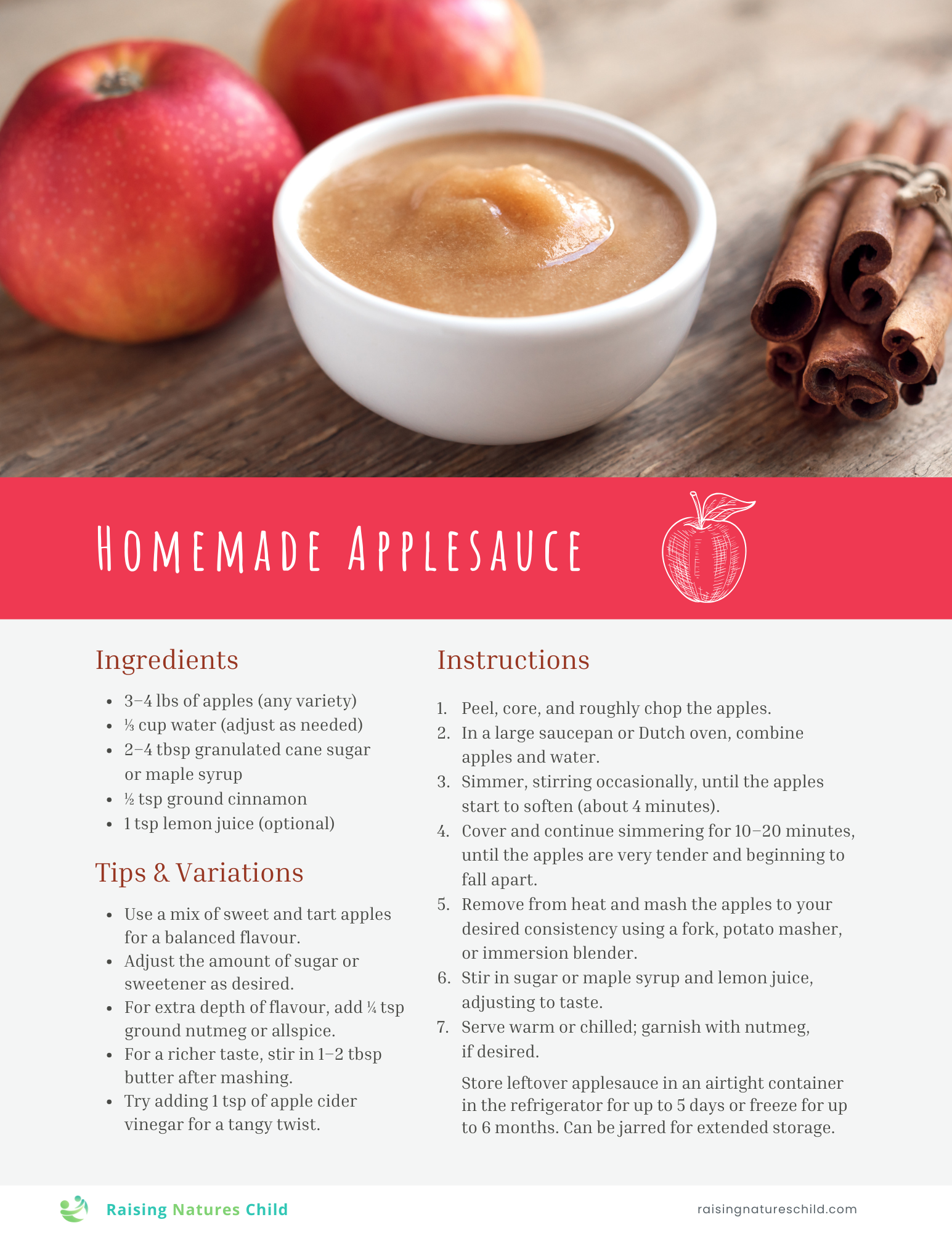 Homemade Applesauce

Ingredients

• 3–4 lbs of apples (any variety)
• ⅓ cup water (adjust as needed)
• 2–4 tbsp granulated cane sugar or maple syrup
• ½ tsp ground cinnamon
• 1 tsp lemon juice (optional)

Tips & Variations

• Use a mix of sweet and tart apples for a balanced flavour.
• Adjust the amount of sugar or sweetener as desired.
• For extra depth of flavour, add ¼ tsp ground nutmeg or allspice.
• For a richer taste, stir in 1–2 tbsp butter after mashing.
• Try adding 1 tsp of apple cider vinegar for a tangy twist.

Instructions

1. Peel, core, and roughly chop the apples.
2. In a large saucepan or Dutch oven, combine apples and water.
3. Simmer, stirring occasionally, until the apples start to soften (about 4 minutes).
4. Cover and continue simmering for 10–20 minutes, until the apples are very tender and beginning to fall apart.
5. Remove from heat and mash the apples to your desired consistency using a fork, potato masher, or immersion blender.
6. Stir in sugar or maple syrup and lemon juice, adjusting to taste.
7. Serve warm or chilled; garnish with nutmeg, if desired.

Store leftover applesauce in an airtight container in the refrigerator for up to 5 days or freeze for up to 6 months. Can be jarred for extended storage.

Raising Natures Child

raisingnatureschild.com